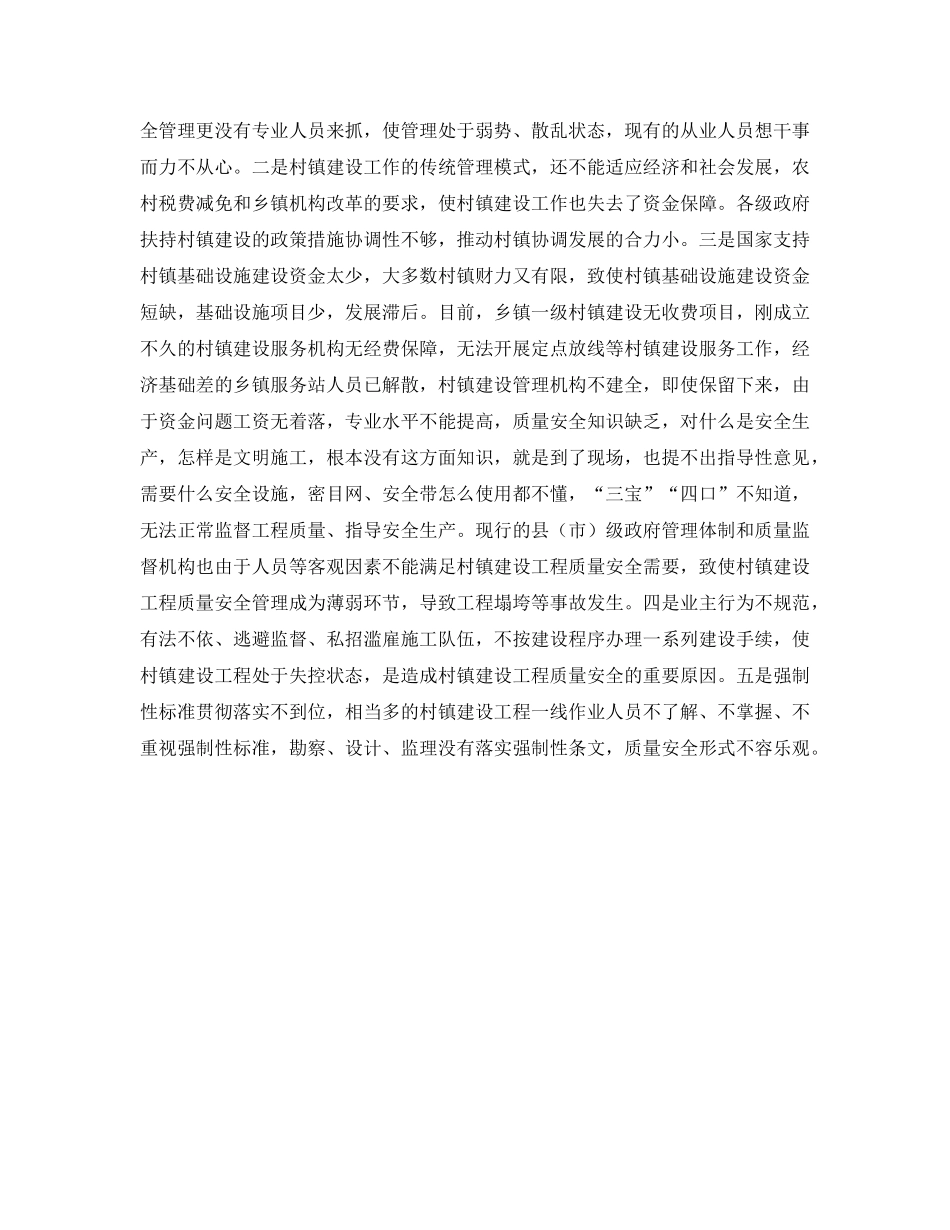 全管理更没有专业人员来抓，使管理处于弱势、散乱状态，现有的从业人员想干事而力不从心。二是村镇建设工作的传统管理模式，还不能适应经济和社会发展，农村税费减免和乡镇机构改革的要求，使村镇建设工作也失去了资金保障。各级政府扶持村镇建设的政策措施协调性不够，推动村镇协调发展的合力小。三是国家支持村镇基础设施建设资金太少，大多数村镇财力又有限，致使村镇基础设施建设资金短缺，基础设施项目少，发展滞后。目前，乡镇一级村镇建设无收费项目，刚成立不久的村镇建设服务机构无经费保障，无法开展定点放线等村镇建设服务工作，经济基础差的乡镇服务站人员已解散，村镇建设管理机构不建全，即使保留下来，由于资金问题工资无着落，专业水平不能提高，质量安全知识缺乏，对什么是安全生产，怎样是文明施工，根本没有这方面知识，就是到了现场，也提不出指导性意见，需要什么安全设施，密目网、安全带怎么使用都不懂，“三宝”“四口”不知道，无法正常监督工程质量、指导安全生产。现行的县（市）级政府管理体制和质量监督机构也由于人员等客观因素不能满足村镇建设工程质量安全需要，致使村镇建设工程质量安全管理成为薄弱环节，导致工程塌垮等事故发生。四是业主行为不规范，有法不依、逃避监督、私招滥雇施工队伍，不按建设程序办理一系列建设手续，使村镇建设工程处于失控状态，是造成村镇建设工程质量安全的重要原因。五是强制性标准贯彻落实不到位，相当多的村镇建设工程一线作业人员不了解、不掌握、不重视强制性标准，勘察、设计、监理没有落实强制性条文，质量安全形式不容乐观。